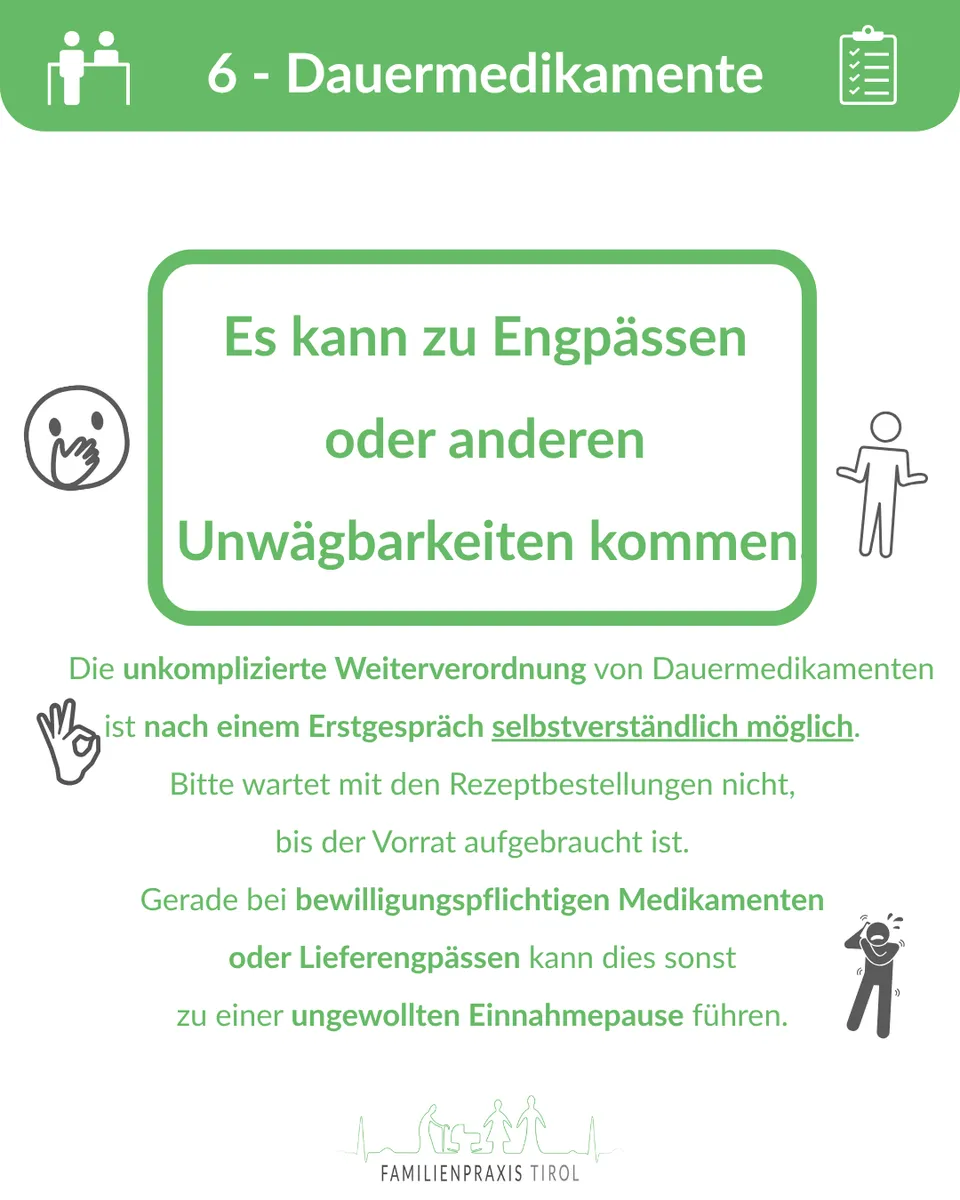 6 - Dauermedikamente

Es kann zu Engpässen oder anderen Unwägbarkeiten kommen.

Die unkomplizierte Weiterverordnung von Dauermedikamenten ist nach einem Erstgespräch selbstverständlich möglich. Bitte wartet mit den Rezeptbestellungen nicht, bis der Vorrat aufgebraucht ist. Gerade bei bewilligungspflichtigen Medikamenten oder Lieferengpässen kann dies sonst zu einer ungewollten Einnahmepause führen.

FAMILIENPRAXIS TIROL